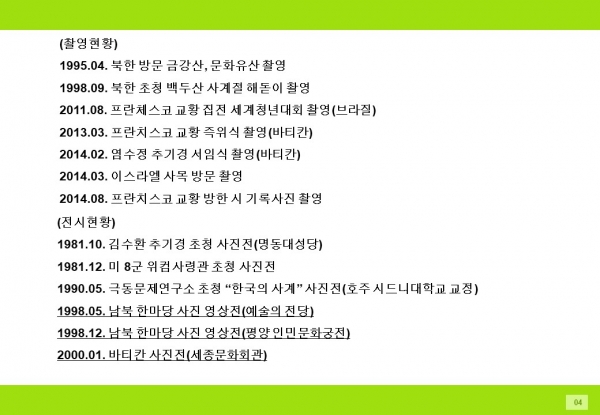 (촬영현황)

1995.04. 북한 방문 금강산, 문화유산 촬영

1998.09. 북한 초청 백두산 사계절 해돋이 촬영

2011.08. 프란체스코 교황 집전 세계청년대회 촬영(브라질)

2013.03. 프란치스코 교황 즉위식 촬영(바티칸)

2014.02. 염수정 추기경 서임식 촬영(바티칸)

2014.03. 이스라엘 사목 방문 촬영

2014.08. 프란치스코 교황 방한 시 기록사진 촬영

(전시현황)

1981.10. 김수환 추기경 초청 사진전(명동대성당)

1981.12. 미 8군 위컴사령관 초청 사진전

1990.05. 극동문제연구소 초청 "한국의 사계" 사진전(호주 시드니대학교 교정)

1998.05. 남북 한마당 사진 영상전(예술의 전당)

1998.12. 남북 한마당 사진 영상전(평양 인민문화궁전)

2000.01. 바티칸 사진전(세종문화회관)

04